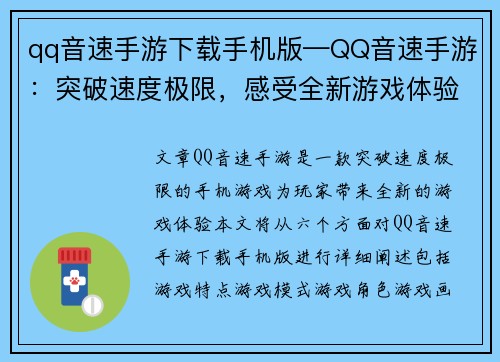 qq音速手游下载手机版—QQ音速手游：突破速度极限，感受全新游戏体验

文章QQ音速手游是一款突破速度极限的手机游戏为玩家带来全新的游戏体验本文将从六个方面对QQ音速手游下载手机版进行详细阐述包括游戏特点游戏模式游戏角色游戏画